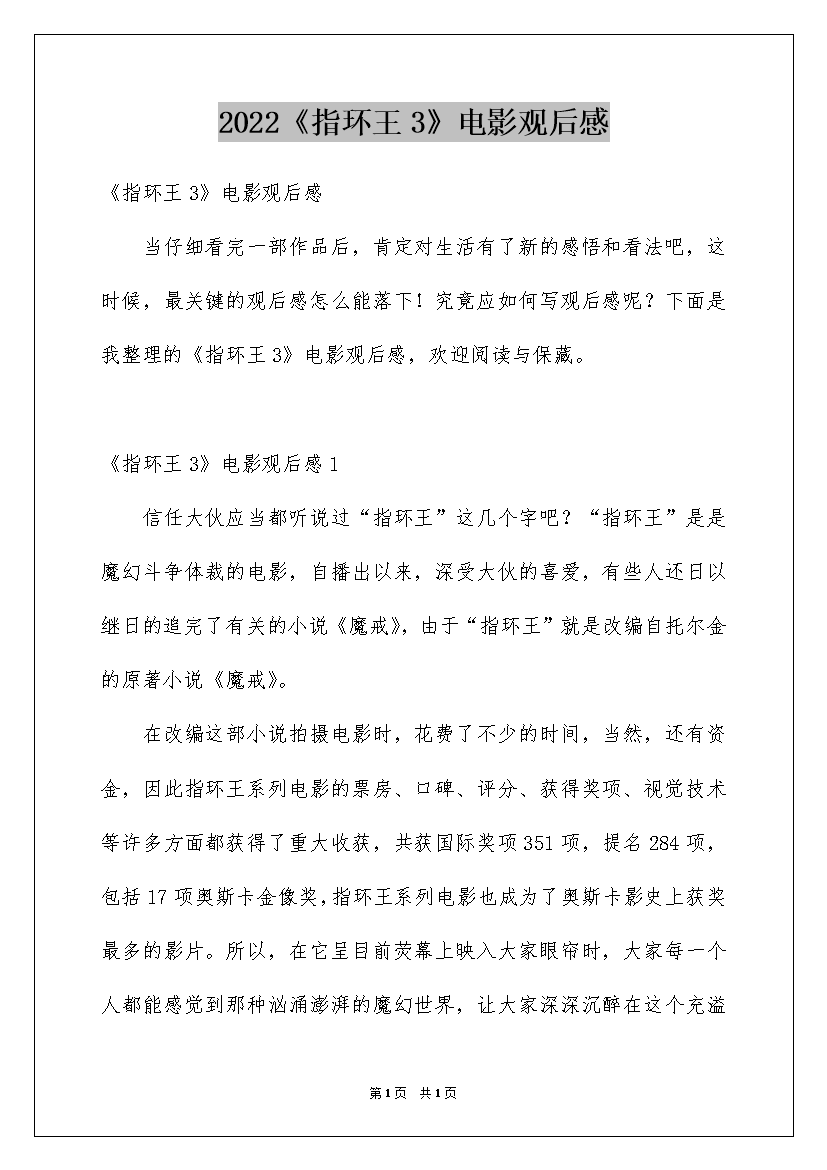 2022《指环王 3》电影观后感

《指环王 3》电影观后感

当仔细看完一部作品后，肯定对生活有了新的感悟和看法吧，这时候，最关键的观后感怎么能落下！究竟应如何写观后感呢？下面是我整理的《指环王 3》电影观后感，欢迎阅读与保藏。

《指环王 3》电影观后感 1

信任大伙应当都听说过“指环王”这几个字吧？“指环王”是是魔幻斗争体裁的电影，自播出以来，深受大伙的喜爱，有些人还日以继日的追完了有关的小说《魔戒》，由于“指环王”就是改编自托尔金的原著小说《魔戒》。

在改编这部小说拍摄电影时，花费了不少的时间，当然，还有资金，因此指环王系列电影的票房、口碑、评分、获得奖项、视觉技术等许多方面都获得了重大收获，共获国际奖项 351 项，提名 284 项，包括 17 项奥斯卡金像奖，指环王系列电影也成为了奥斯卡影史上获奖最多的影片。所以，在它呈目前荧幕上映入大家眼帘时，大家每一个人都能感觉到那种汹涌澎湃的魔幻世界，让大家深深沉醉在这个充溢

第1页 共1页